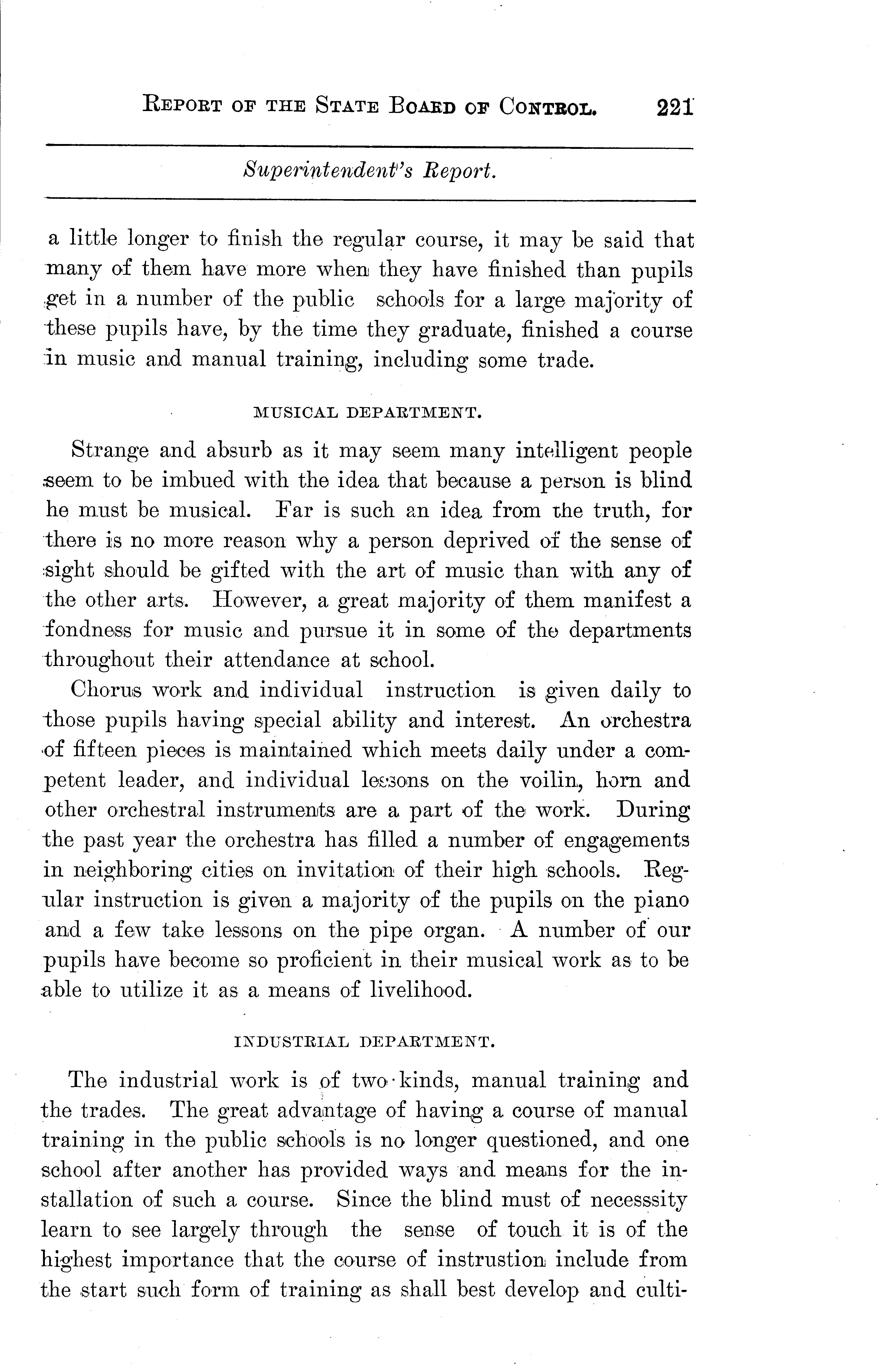 REPORT OF THE STATE BOARD OF CONTROL. 221

Superintendent's Report.

a little longer to finish the regular course, it may be said that many of them have more when they have finished than pupils get in a number of the public schools for a large majority of these pupils have, by the time they graduate, finished a course in music and manual training, including some trade.

MUSICAL DEPARTMENT.

Strange and absurb as it may seem many intelligent people seem to be imbued with the idea that because a person is blind he must be musical. Far is such an idea from the truth, for there is no more reason why a person deprived of the sense of sight should be gifted with the art of music than with any of the other arts. However, a great majority of them manifest a fondness for music and pursue it in some of the departments throughout their attendance at school.

Chorus work and individual instruction is given daily to those pupils having special ability and interest. An orchestra of fifteen pieces is maintained which meets daily under a competent leader, and individual lessons on the voilin, horn and other orchestral instruments are a part of the work. During the past year the orchestra has filled a number of engagements in neighboring cities on invitation of their high schools. Regular instruction is given a majority of the pupils on the piano and a few take lessons on the pipe organ. A number of our pupils have become so proficient in their musical work as to be able to utilize it as a means of livelihood.

INDUSTRIAL DEPARTMENT.

The industrial work is of two kinds, manual training and the trades. The great advantage of having a course of manual training in the public schools is no longer questioned, and one school after another has provided ways and means for the installation of such a course. Since the blind must of necesssity learn to see largely through the sense of touch it is of the highest importance that the course of instrustion include from the start such form of training as shall best develop and culti-